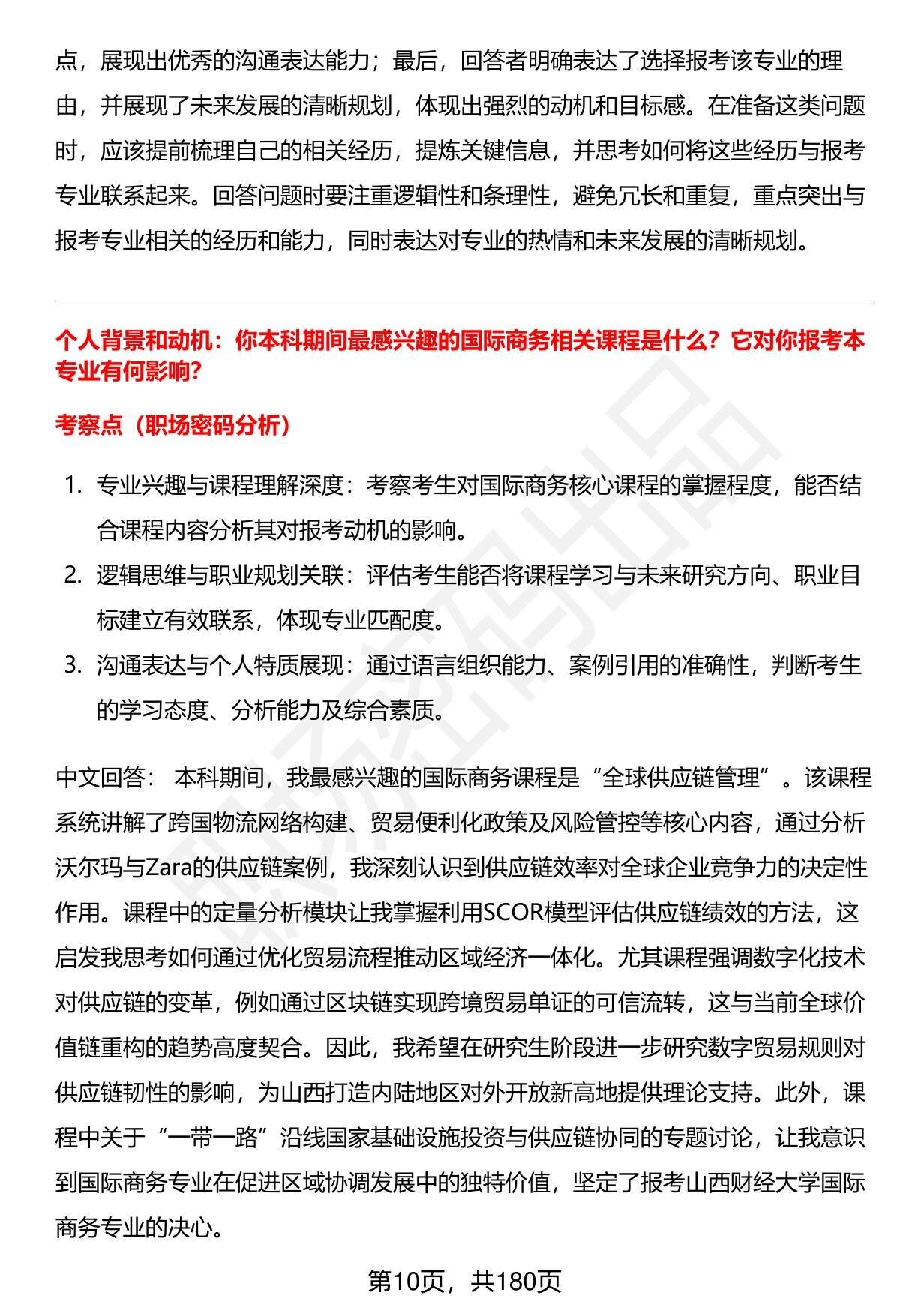 点，展现出优秀的沟通表达能力；最后，回答者明确表达了选择报考该专业的理由，并展现了未来发展的清晰规划，体现出强烈的动机和目标感。在准备这类问题时，应该提前梳理自己的相关经历，提炼关键信息，并思考如何将这些经历与报考专业联系起来。回答问题时要注重逻辑性和条理性，避免冗长和重复，重点突出与报考专业相关的经历和能力，同时表达对专业的热情和未来发展的清晰规划。

个人背景和动机：你本科期间最感兴趣的国际商务相关课程是什么？它对你报考本专业有何影响？

考察点（职场密码分析）

1. 专业兴趣与课程理解深度：考察考生对国际商务核心课程的掌握程度，能否结合课程内容分析其对报考动机的影响。
2. 逻辑思维与职业规划关联：评估考生能否将课程学习与未来研究方向、职业目标建立有效联系，体现专业匹配度。
3. 沟通表达与个人特质展现：通过语言组织能力、案例引用的准确性，判断考生的学习态度、分析能力及综合素质。

中文回答： 本科期间，我最感兴趣的国际商务课程是“全球供应链管理”。该课程系统讲解了跨国物流网络构建、贸易便利化政策及风险管控等核心内容，通过分析沃尔玛与Zara的供应链案例，我深刻认识到供应链效率对全球企业竞争力的决定性作用。课程中的定量分析模块让我掌握利用SCOR模型评估供应链绩效的方法，这启发我思考如何通过优化贸易流程推动区域经济一体化。尤其课程强调数字化技术对供应链的变革，例如通过区块链实现跨境贸易单证的可信流转，这与当前全球价值链重构的趋势高度契合。因此，我希望在研究生阶段进一步研究数字贸易规则对供应链韧性的影响，为山西打造内陆地区对外开放新高地提供理论支持。此外，课程中关于“一带一路”沿线国家基础设施投资与供应链协同的专题讨论，让我意识到国际商务专业在促进区域协调发展中的独特价值，坚定了报考山西财经大学国际商务专业的决心。

第10页，共180页